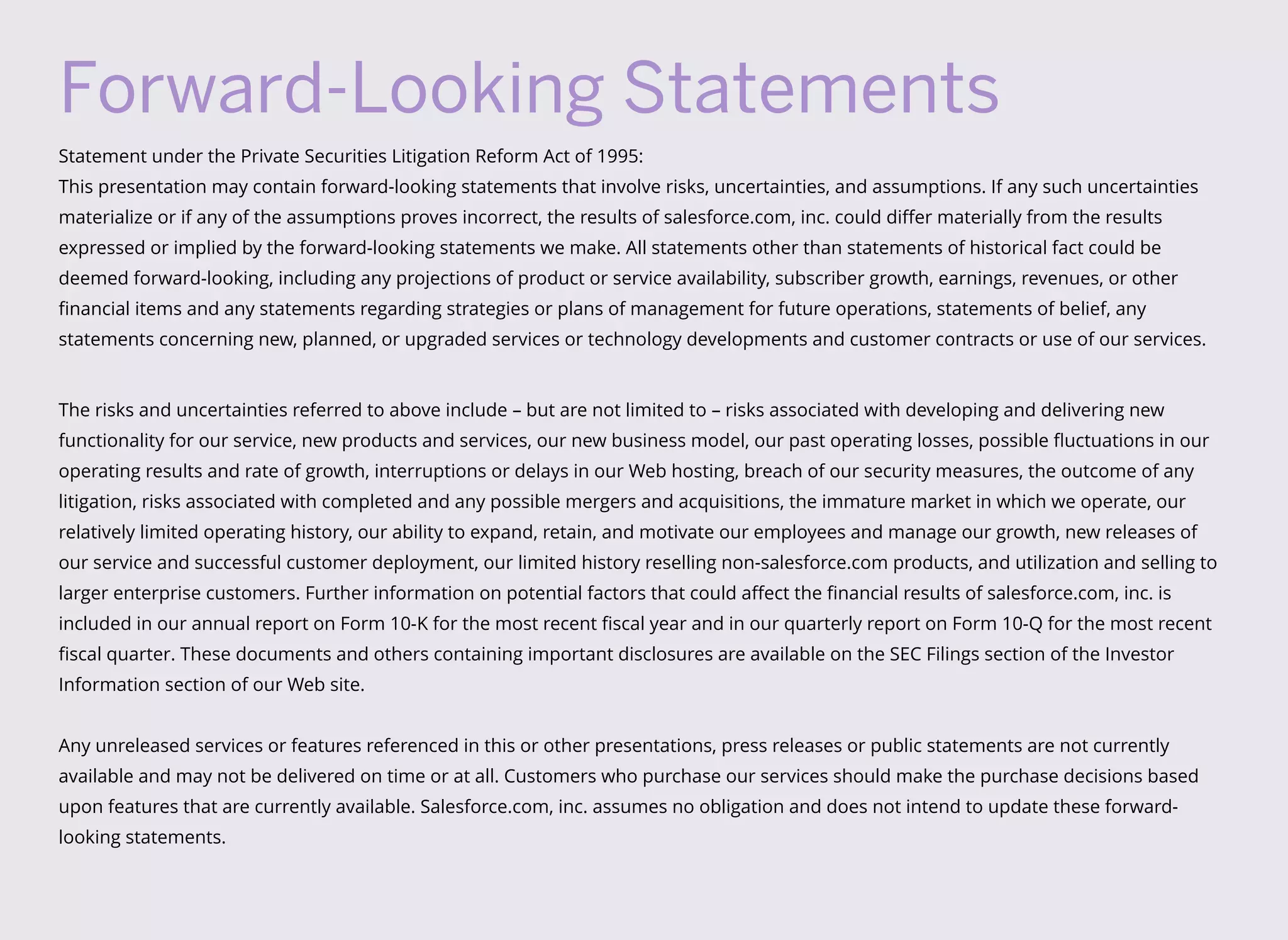 Forward-Looking Statements

Statement under the Private Securities Litigation Reform Act of 1995:
This presentation may contain forward-looking statements that involve risks, uncertainties, and assumptions. If any such uncertainties materialize or if any of the assumptions proves incorrect, the results of salesforce.com, inc. could differ materially from the results expressed or implied by the forward-looking statements we make. All statements other than statements of historical fact could be deemed forward-looking, including any projections of product or service availability, subscriber growth, earnings, revenues, or other financial items and any statements regarding strategies or plans of management for future operations, statements of belief, any statements concerning new, planned, or upgraded services or technology developments and customer contracts or use of our services.

The risks and uncertainties referred to above include – but are not limited to – risks associated with developing and delivering new functionality for our service, new products and services, our new business model, our past operating losses, possible fluctuations in our operating results and rate of growth, interruptions or delays in our Web hosting, breach of our security measures, the outcome of any litigation, risks associated with completed and any possible mergers and acquisitions, the immature market in which we operate, our relatively limited operating history, our ability to expand, retain, and motivate our employees and manage our growth, new releases of our service and successful customer deployment, our limited history reselling non-salesforce.com products, and utilization and selling to larger enterprise customers. Further information on potential factors that could affect the financial results of salesforce.com, inc. is included in our annual report on Form 10-K for the most recent fiscal year and in our quarterly report on Form 10-Q for the most recent fiscal quarter. These documents and others containing important disclosures are available on the SEC Filings section of the Investor Information section of our Web site.

Any unreleased services or features referenced in this or other presentations, press releases or public statements are not currently available and may not be delivered on time or at all. Customers who purchase our services should make the purchase decisions based upon features that are currently available. Salesforce.com, inc. assumes no obligation and does not intend to update these forward-looking statements.